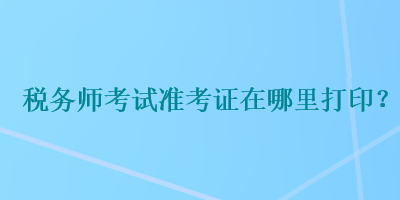 税务师考试准考证在哪里打印？